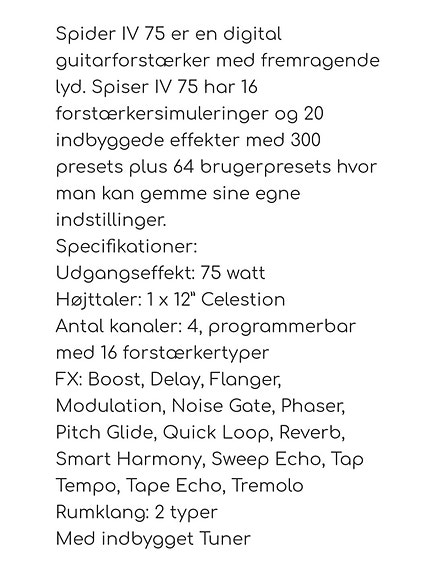 Spider IV 75 er en digital guitarforstærker med fremragende lyd. Spiser IV 75 har 16 forstærkersimuleringer og 20 indbyggede effekter med 300 presets plus 64 brugerpresets hvor man kan gemme sine egne indstillinger.
Specifikationer:
Udgangseffekt: 75 watt
Højttaler: 1 x 12" Celestion
Antal kanaler: 4, programmerbar med 16 forstærkertyper
FX: Boost, Delay, Flanger, Modulation, Noise Gate, Phaser, Pitch Glide, Quick Loop, Reverb, Smart Harmony, Sweep Echo, Tap Tempo, Tape Echo, Tremolo
Rumklang: 2 typer
Med indbygget Tuner